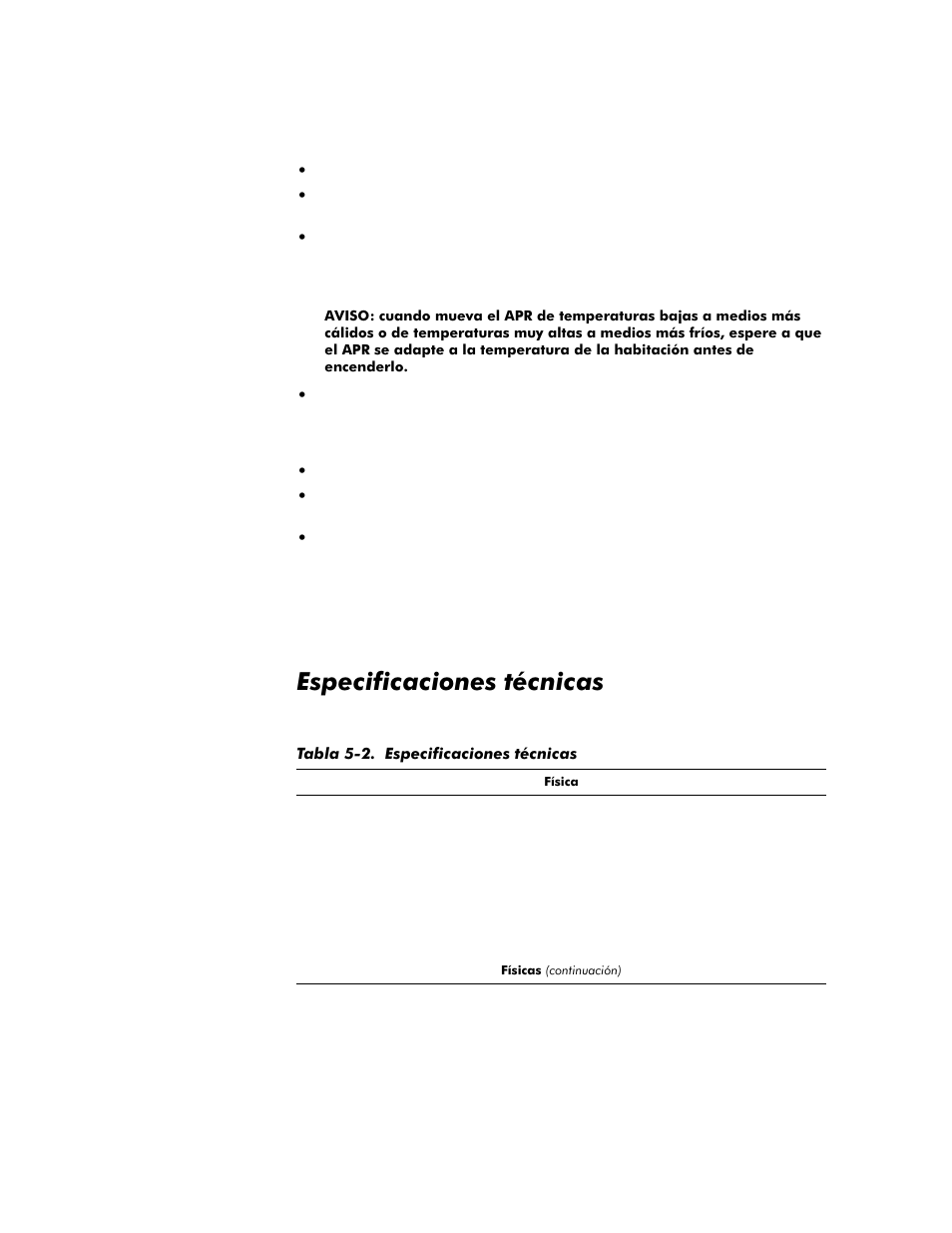 •
•
•

AVISO: cuando mueva el APR de temperaturas bajas a medios más cálidos o de temperaturas muy altas a medios más fríos, espere a que el APR se adapte a la temperatura de la habitación antes de encenderlo.

•

•
•
•

Especificaciones técnicas

Tabla 5-2. Especificaciones técnicas

Física

Físicas (continuación)